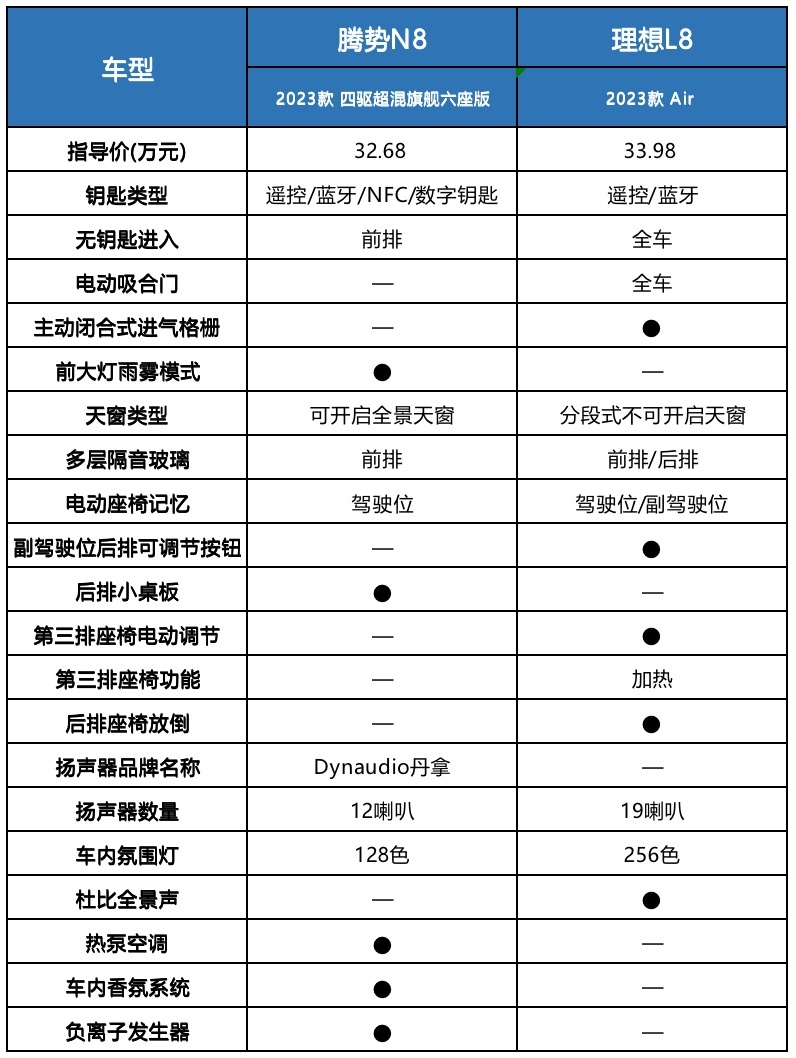 | 车型 | 腾势N8 | 理想L8 |
|---|---|---|
| | 2023款 四驱超混旗舰六座版 | 2023款 Air |
| 指导价(万元) | 32.68 | 33.98 |
| 钥匙类型 | 遥控/蓝牙/NFC/数字钥匙 | 遥控/蓝牙 |
| 无钥匙进入 | 前排 | 全车 |
| 电动吸合门 | — | 全车 |
| 主动闭合式进气格栅 | — | ● |
| 前大灯雨雾模式 | ● | — |
| 天窗类型 | 可开启全景天窗 | 分段式不可开启天窗 |
| 多层隔音玻璃 | 前排 | 前排/后排 |
| 电动座椅记忆 | 驾驶位 | 驾驶位/副驾驶位 |
| 副驾驶位后排可调节按钮 | — | ● |
| 后排小桌板 | ● | — |
| 第三排座椅电动调节 | — | ● |
| 第三排座椅功能 | — | 加热 |
| 后排座椅放倒 | — | ● |
| 扬声器品牌名称 | Dynaudio丹拿 | — |
| 扬声器数量 | 12喇叭 | 19喇叭 |
| 车内氛围灯 | 128色 | 256色 |
| 杜比全景声 | — | ● |
| 热泵空调 | ● | — |
| 车内香氛系统 | ● | — |
| 负离子发生器 | ● | — |